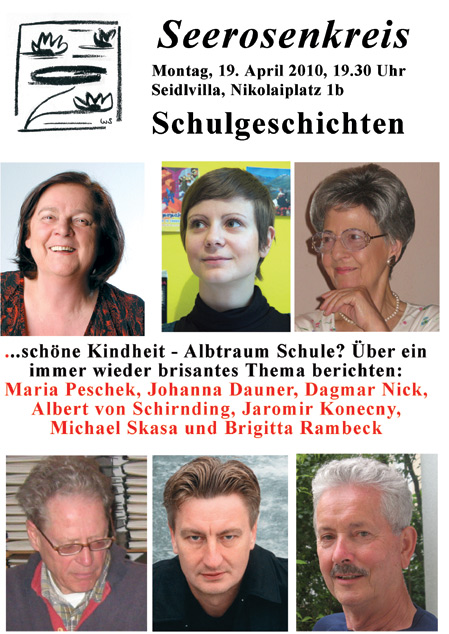 Seerosenkreis

Montag, 19. April 2010, 19.30 Uhr
Seidlvilla, Nikolaiplatz 1b

Schulgeschichten

...schöne Kindheit - Albtraum Schule? Über ein immer wieder brisantes Thema berichten:
Maria Peschek, Johanna Dauner, Dagmar Nick, Albert von Schirnding, Jaromir Konecny, Michael Skasa und Brigitta Rambeck